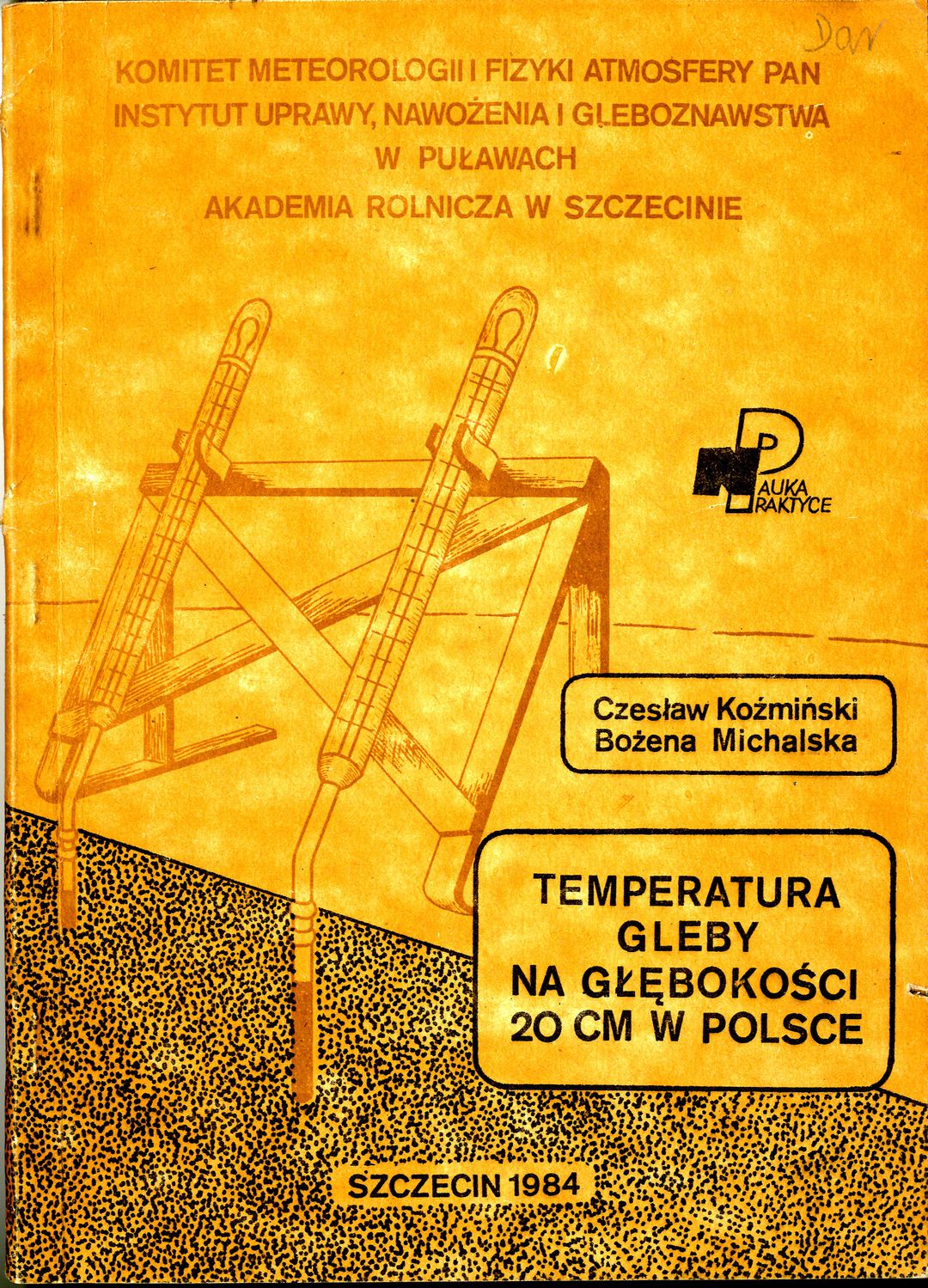 Dar

KOMITET METEOROLOGII I FIZYKI ATMOSFERY PAN
INSTYTUT UPRAWY, NAWOŻENIA I GLEBOZNAWSTWA
W PUŁAWACH
AKADEMIA ROLNICZA W SZCZECINIE

NAUKA PRAKTYCE

Czesław Koźmiński
Bożena Michalska

TEMPERATURA
GLEBY
NA GŁĘBOKOŚCI
20 CM W POLSCE

SZCZECIN 1984